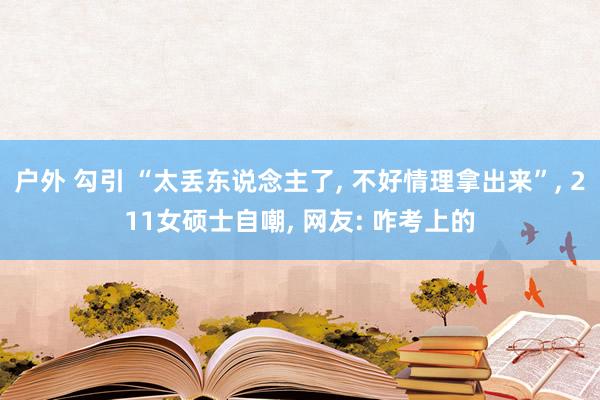 户外 勾引 “太丢东说念主了, 不好情理拿出来”, 211女硕士自嘲, 网友: 咋考上的